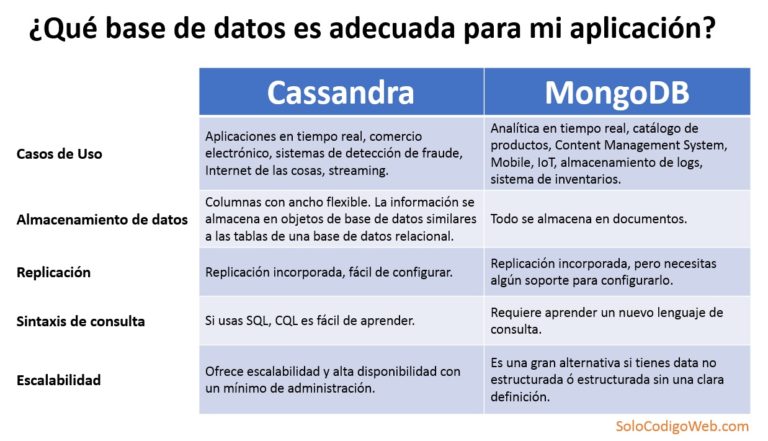 ¿Qué base de datos es adecuada para mi aplicación?

| | Cassandra | MongoDB |
|---|---|---|
| Casos de Uso | Aplicaciones en tiempo real, comercio electrónico, sistemas de detección de fraude, Internet de las cosas, streaming. | Analítica en tiempo real, catálogo de productos, Content Management System, Mobile, IoT, almacenamiento de logs, sistema de inventarios. |
| Almacenamiento de datos | Columnas con ancho flexible. La información se almacena en objetos de base de datos similares a las tablas de una base de datos relacional. | Todo se almacena en documentos. |
| Replicación | Replicación incorporada, fácil de configurar. | Replicación incorporada, pero necesitas algún soporte para configurarlo. |
| Sintaxis de consulta | Si usas SQL, CQL es fácil de aprender. | Requiere aprender un nuevo lenguaje de consulta. |
| Escalabilidad | Ofrece escalabilidad y alta disponibilidad con un mínimo de administración. | Es una gran alternativa si tienes data no estructurada ó estructurada sin una clara definición. |

SoloCodigoWeb.com